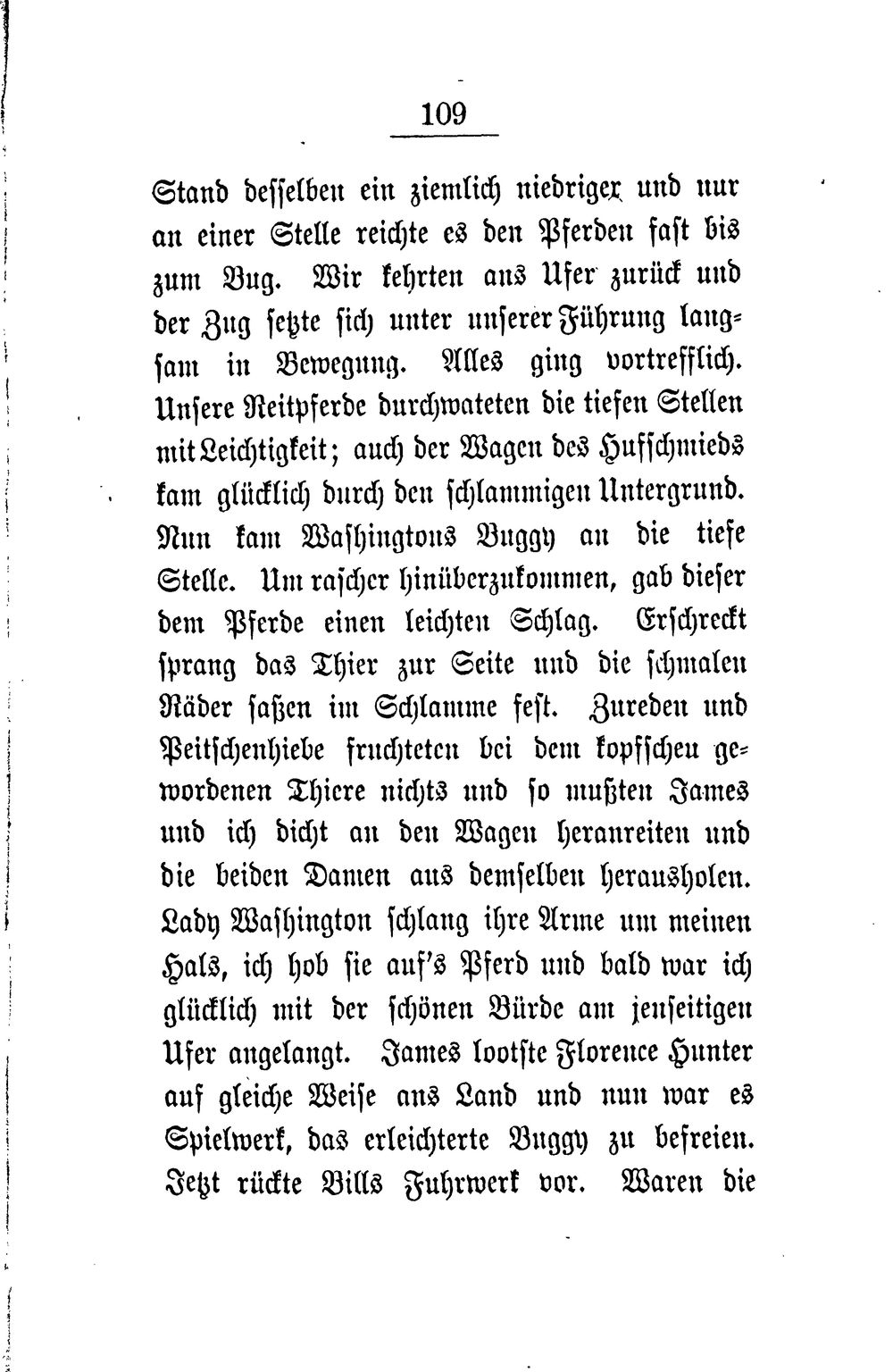 109

Stand desselben ein ziemlich niedriger und nur an einer Stelle reichte es den Pferden fast bis zum Bug. Wir kehrten ans Ufer zurück und der Zug setzte sich unter unserer Führung langsam in Bewegung. Alles ging vortrefflich. Unsere Reitpferde durchwateten die tiefen Stellen mit Leichtigkeit; auch der Wagen des Hufschmieds kam glücklich durch den schlammigen Untergrund. Nun kam Washingtons Buggy an die tiefe Stelle. Um rascher hinüberzukommen, gab dieser dem Pferde einen leichten Schlag. Erschreckt sprang das Thier zur Seite und die schmalen Räder saßen im Schlamme fest. Zureden und Peitschenhiebe fruchteten bei dem kopfscheu gewordenen Thiere nichts und so mußten James und ich dicht an den Wagen heranreiten und die beiden Damen aus demselben herausholen. Lady Washington schlang ihre Arme um meinen Hals, ich hob sie auf's Pferd und bald war ich glücklich mit der schönen Bürde am jenseitigen Ufer angelangt. James lootste Florence Hunter auf gleiche Weise ans Land und nun war es Spielwerk, das erleichterte Buggy zu befreien. Jetzt rückte Bills Fuhrwerk vor. Waren die